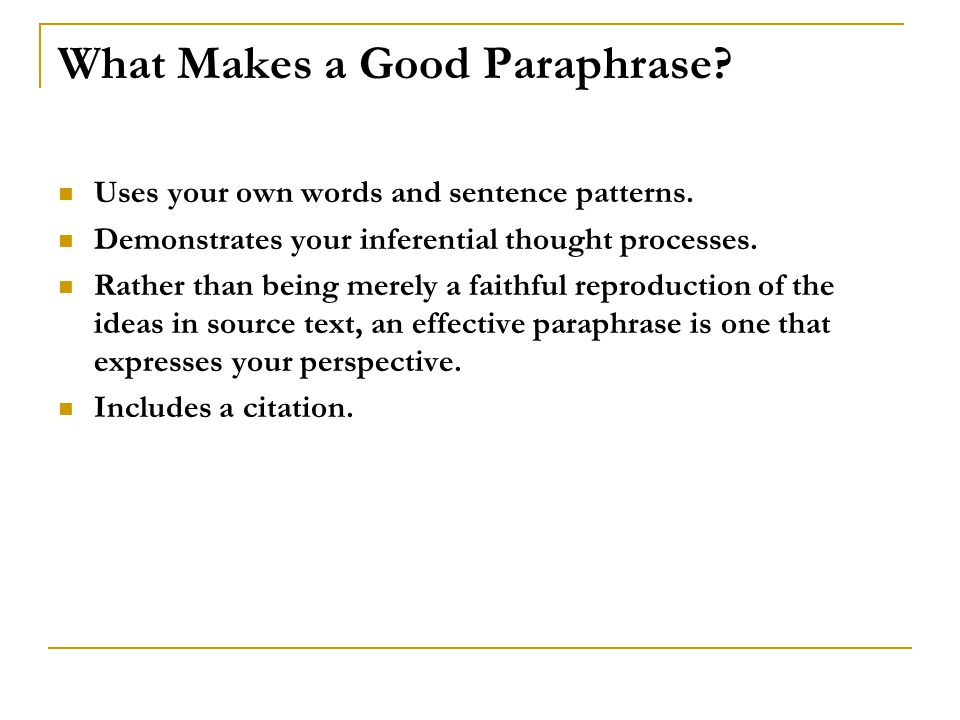 What Makes a Good Paraphrase?

- Uses your own words and sentence patterns.
- Demonstrates your inferential thought processes.
- Rather than being merely a faithful reproduction of the ideas in source text, an effective paraphrase is one that expresses your perspective.
- Includes a citation.